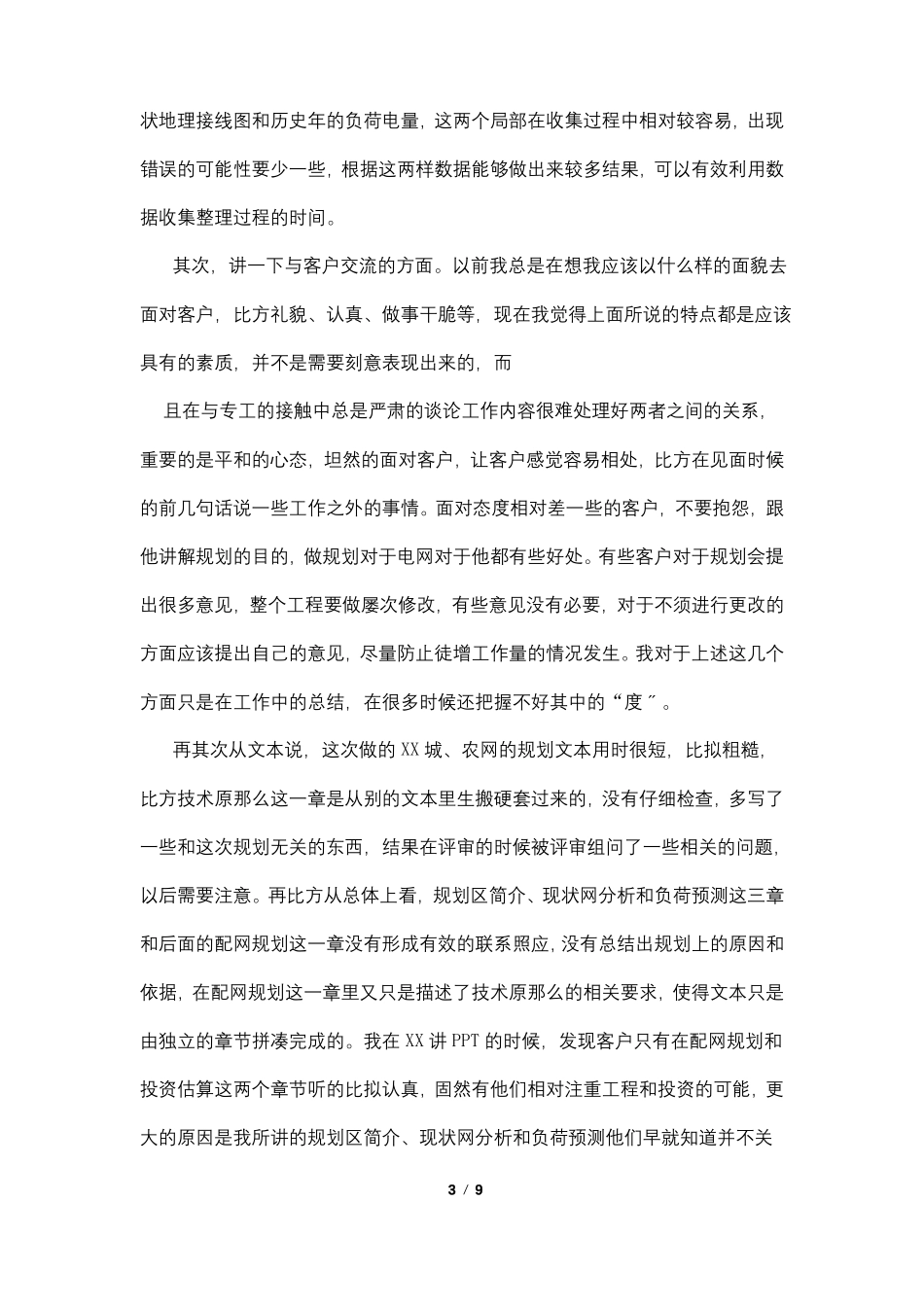 状地理接线图和历史年的负荷电量，这两个局部在收集过程中相对较容易，出现错误的可能性要少一些，根据这两样数据能够做出来较多结果，可以有效利用数据收集整理过程的时间。

其次，讲一下与客户交流的方面。以前我总是在想我应该以什么样的面貌去面对客户，比方礼貌、认真、做事干脆等，现在我觉得上面所说的特点都是应该具有的素质，并不是需要刻意表现出来的，而

且在与专工的接触中总是严肃的谈论工作内容很难处理好两者之间的关系，重要的是平和的心态，坦然的面对客户，让客户感觉容易相处，比方在见面时候的前几句话说一些工作之外的事情。面对态度相对差一些的客户，不要抱怨，跟他讲解规划的目的，做规划对于电网对于他都有些好处。有些客户对于规划会提出很多意见，整个工程要做屡次修改，有些意见没有必要，对于不须进行更改的方面应该提出自己的意见，尽量防止徒增工作量的情况发生。我对于上述这几个方面只是在工作中的总结，在很多时候还把握不好其中的“度〞。

再其次从文本说，这次做的XX城、农网的规划文本用时很短，比拟粗糙，比方技术原那么这一章是从别的文本里生搬硬套过来的，没有仔细检查，多写了一些和这次规划无关的东西，结果在评审的时候被评审组问了一些相关的问题，以后需要注意。再比方从总体上看，规划区简介、现状网分析和负荷预测这三章和后面的配网规划这一章没有形成有效的联系照应，没有总结出规划上的原因和依据，在配网规划这一章里又只是描述了技术原那么的相关要求，使得文本只是由独立的章节拼凑完成的。我在XX讲PPT的时候，发现客户只有在配网规划和投资估算这两个章节听的比拟认真，固然有他们相对注重工程和投资的可能，更大的原因是我所讲的规划区简介、现状网分析和负荷预测他们早就知道并不关

3 / 9